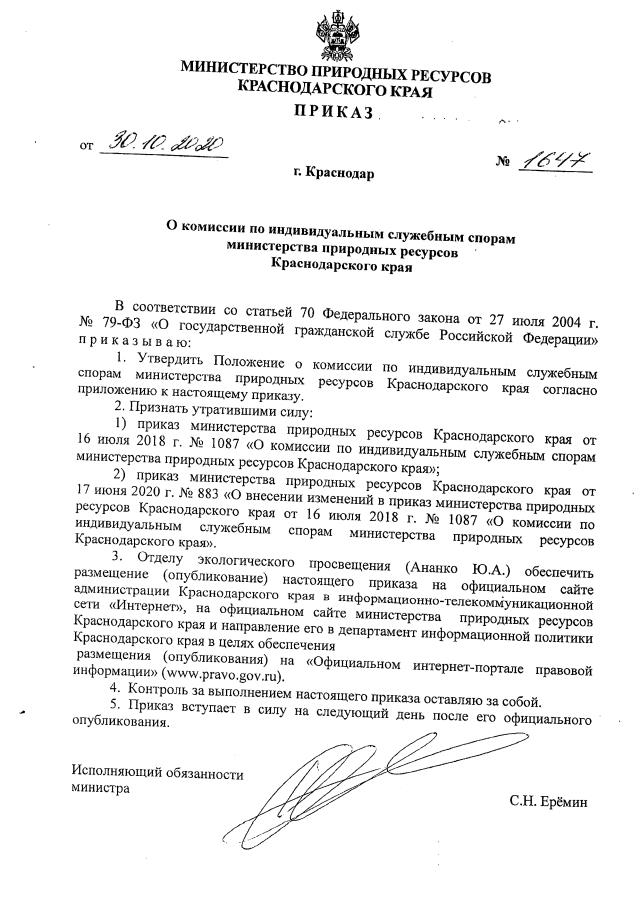 МИНИСТЕРСТВО ПРИРОДНЫХ РЕСУРСОВ
КРАСНОДАРСКОГО КРАЯ

ПРИКАЗ

от 30.10.2020 № 1647

г. Краснодар

О комиссии по индивидуальным служебным спорам министерства природных ресурсов Краснодарского края

В соответствии со статьей 70 Федерального закона от 27 июля 2004 г. № 79-ФЗ «О государственной гражданской службе Российской Федерации» приказываю:

1. Утвердить Положение о комиссии по индивидуальным служебным спорам министерства природных ресурсов Краснодарского края согласно приложению к настоящему приказу.

2. Признать утратившими силу:

1) приказ министерства природных ресурсов Краснодарского края от 16 июля 2018 г. № 1087 «О комиссии по индивидуальным служебным спорам министерства природных ресурсов Краснодарского края»;

2) приказ министерства природных ресурсов Краснодарского края от 17 июня 2020 г. № 883 «О внесении изменений в приказ министерства природных ресурсов Краснодарского края от 16 июля 2018 г. № 1087 «О комиссии по индивидуальным служебным спорам министерства природных ресурсов Краснодарского края».

3. Отделу экологического просвещения (Ананко Ю.А.) обеспечить размещение (опубликование) настоящего приказа на официальном сайте администрации Краснодарского края в информационно-телекоммуникационной сети «Интернет», на официальном сайте министерства природных ресурсов Краснодарского края и направление его в департамент информационной политики Краснодарского края в целях обеспечения размещения (опубликования) на «Официальном интернет-портале правовой информации» (www.pravo.gov.ru).

4. Контроль за выполнением настоящего приказа оставляю за собой.

5. Приказ вступает в силу на следующий день после его официального опубликования.

Исполняющий обязанности министра

С.Н. Ерёмин